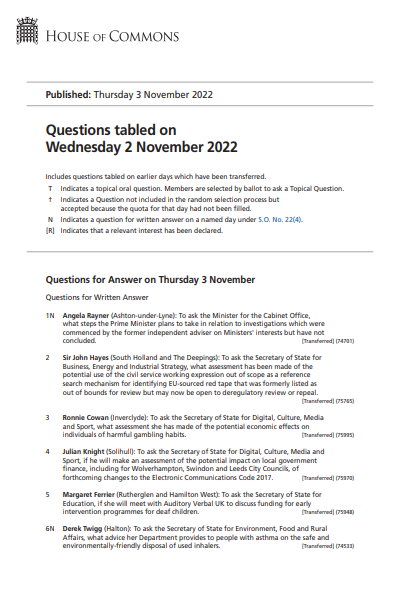 HOUSE OF COMMONS

Published: Thursday 3 November 2022

Questions tabled on Wednesday 2 November 2022

Includes questions tabled on earlier days which have been transferred.

T Indicates a topical oral question. Members are selected by ballot to ask a Topical Question.

† Indicates a Question not included in the random selection process but accepted because the quota for that day had not been filled.

N Indicates a question for written answer on a named day under S.O. No. 22(4).

[R] Indicates that a relevant interest has been declared.

Questions for Answer on Thursday 3 November

Questions for Written Answer

1N Angela Rayner (Ashton-under-Lyne): To ask the Minister for the Cabinet Office, what steps the Prime Minister plans to take in relation to investigations which were commenced by the former independent adviser on Ministers' interests but have not concluded. [Transferred] (74701)

2 Sir John Hayes (South Holland and The Deepings): To ask the Secretary of State for Business, Energy and Industrial Strategy, what assessment has been made of the potential use of the civil service working expression out of scope as a reference search mechanism for identifying EU-sourced red tape that was formerly listed as out of bounds for review but may now be open to deregulatory review or repeal. [Transferred] (75765)

3 Ronnie Cowan (Inverclyde): To ask the Secretary of State for Digital, Culture, Media and Sport, what assessment she has made of the potential economic effects on individuals of harmful gambling habits. [Transferred] (75995)

4 Julian Knight (Solihull): To ask the Secretary of State for Digital, Culture, Media and Sport, if he will make an assessment of the potential impact on local government finance, including for Wolverhampton, Swindon and Leeds City Councils, of forthcoming changes to the Electronic Communications Code 2017. [Transferred] (75970)

5 Margaret Ferrier (Rutherglen and Hamilton West): To ask the Secretary of State for Education, if she will meet with Auditory Verbal UK to discuss funding for early intervention programmes for deaf children. [Transferred] (75948)

6N Derek Twigg (Halton): To ask the Secretary of State for Environment, Food and Rural Affairs, what advice her Department provides to people with asthma on the safe and environmentally-friendly disposal of used inhalers. [Transferred] (74533)